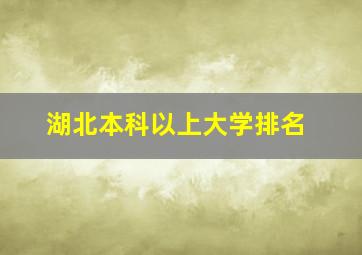 湖北本科以上大学排名